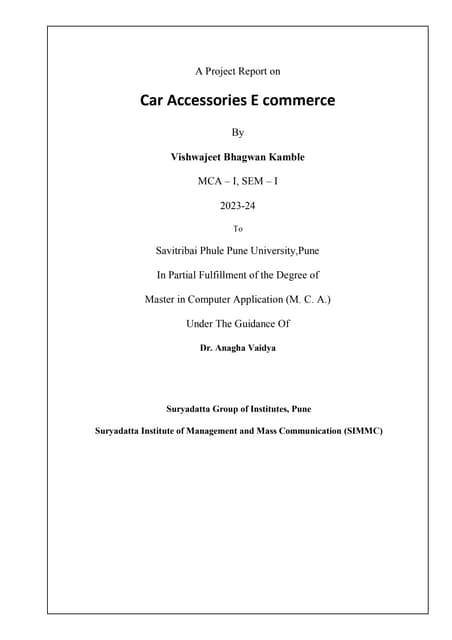 A Project Report on

Car Accessories E commerce

By

Vishwajeet Bhagwan Kamble

MCA – I, SEM – I

2023-24

To

Savitribai Phule Pune University,Pune

In Partial Fulfillment of the Degree of

Master in Computer Application (M. C. A.)

Under The Guidance Of

Dr. Anagha Vaidya

Suryadatta Group of Institutes, Pune

Suryadatta Institute of Management and Mass Communication (SIMMC)